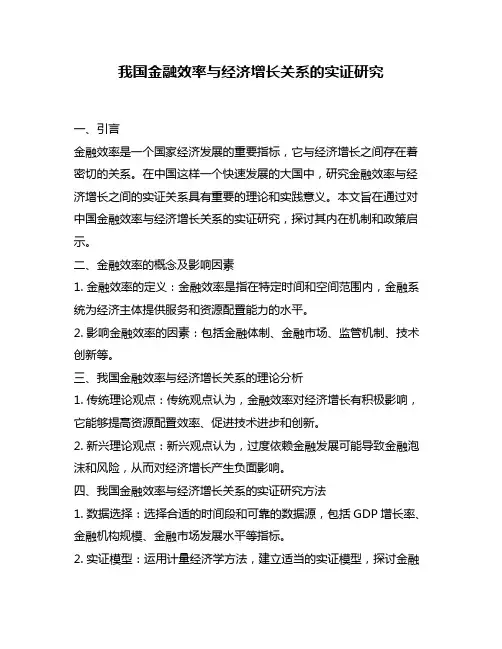 我国金融效率与经济增长关系的实证研究

一、引言

金融效率是一个国家经济发展的重要指标，它与经济增长之间存在着密切的关系。在中国这样一个快速发展的大国中，研究金融效率与经济增长之间的实证关系具有重要的理论和实践意义。本文旨在通过对中国金融效率与经济增长关系的实证研究，探讨其内在机制和政策启示。

二、金融效率的概念及影响因素

1. 金融效率的定义：金融效率是指在特定时间和空间范围内，金融系统为经济主体提供服务和资源配置能力的水平。

2. 影响金融效率的因素：包括金融体制、金融市场、监管机制、技术创新等。

三、我国金融效率与经济增长关系的理论分析

1. 传统理论观点：传统观点认为，金融效率对经济增长有积极影响，它能够提高资源配置效率、促进技术进步和创新。

2. 新兴理论观点：新兴观点认为，过度依赖金融发展可能导致金融泡沫和风险，从而对经济增长产生负面影响。

四、我国金融效率与经济增长关系的实证研究方法

1. 数据选择：选择合适的时间段和可靠的数据源，包括 GDP 增长率、金融机构规模、金融市场发展水平等指标。

2. 实证模型：运用计量经济学方法，建立适当的实证模型，探讨金融